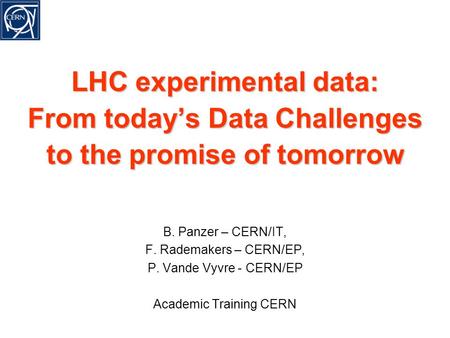 CERN

LHC experimental data: From today's Data Challenges to the promise of tomorrow

B. Panzer – CERN/IT,
F. Rademakers – CERN/EP,
P. Vande Vyvre - CERN/EP

Academic Training CERN